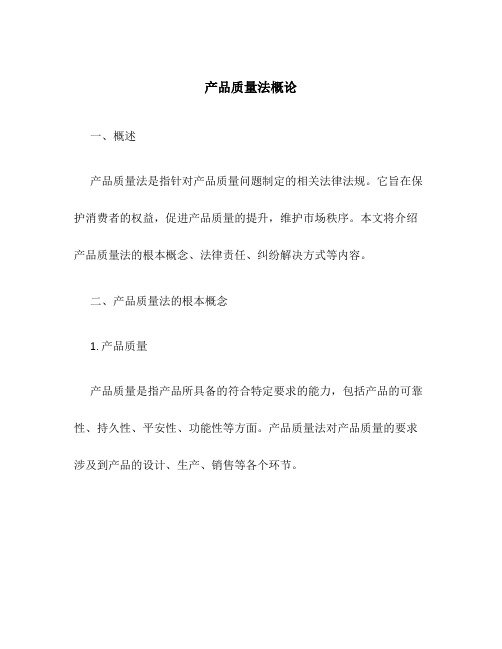 产品质量法概论

一、概述

产品质量法是指针对产品质量问题制定的相关法律法规。它旨在保护消费者的权益，促进产品质量的提升，维护市场秩序。本文将介绍产品质量法的根本概念、法律责任、纠纷解决方式等内容。

二、产品质量法的根本概念

1. 产品质量

产品质量是指产品所具备的符合特定要求的能力，包括产品的可靠性、持久性、平安性、功能性等方面。产品质量法对产品质量的要求涉及到产品的设计、生产、销售等各个环节。